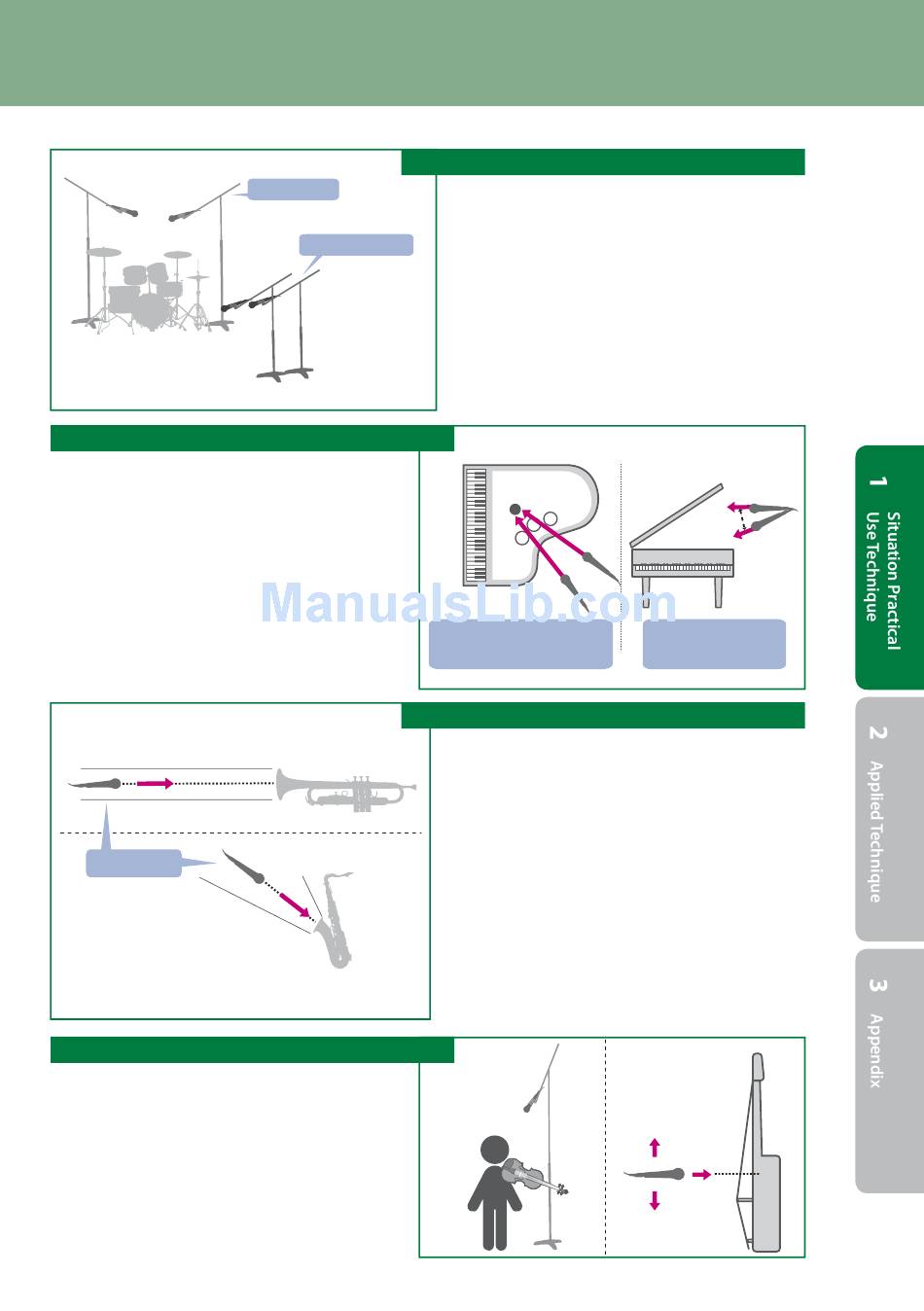 ManualsLib.com

1 Situation Practical Use Technique

2 Applied Technique

3 Appendix